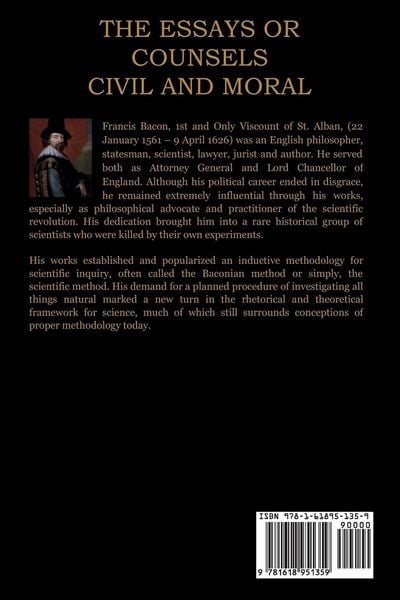 THE ESSAYS OR COUNSELS CIVIL AND MORAL

Francis Bacon, 1st and Only Viscount of St. Alban, (22 January 1561 – 9 April 1626) was an English philosopher, statesman, scientist, lawyer, jurist and author. He served both as Attorney General and Lord Chancellor of England. Although his political career ended in disgrace, he remained extremely influential through his works, especially as philosophical advocate and practitioner of the scientific revolution. His dedication brought him into a rare historical group of scientists who were killed by their own experiments.

His works established and popularized an inductive methodology for scientific inquiry, often called the Baconian method or simply, the scientific method. His demand for a planned procedure of investigating all things natural marked a new turn in the rhetorical and theoretical framework for science, much of which still surrounds conceptions of proper methodology today.

ISBN 978-1-61895-135-9

90000

9 781618 951359